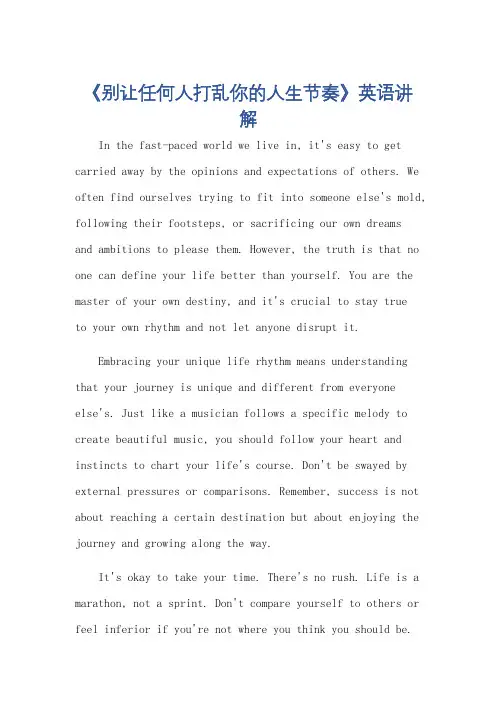 《别让任何人打乱你的人生节奏》英语讲解

In the fast-paced world we live in, it's easy to get carried away by the opinions and expectations of others. We often find ourselves trying to fit into someone else's mold, following their footsteps, or sacrificing our own dreams and ambitions to please them. However, the truth is that no one can define your life better than yourself. You are the master of your own destiny, and it's crucial to stay true to your own rhythm and not let anyone disrupt it.

Embracing your unique life rhythm means understanding that your journey is unique and different from everyone else's. Just like a musician follows a specific melody to create beautiful music, you should follow your heart and instincts to chart your life's course. Don't be swayed by external pressures or comparisons. Remember, success is not about reaching a certain destination but about enjoying the journey and growing along the way.

It's okay to take your time. There's no rush. Life is a marathon, not a sprint. Don't compare yourself to others or feel inferior if you're not where you think you should be.